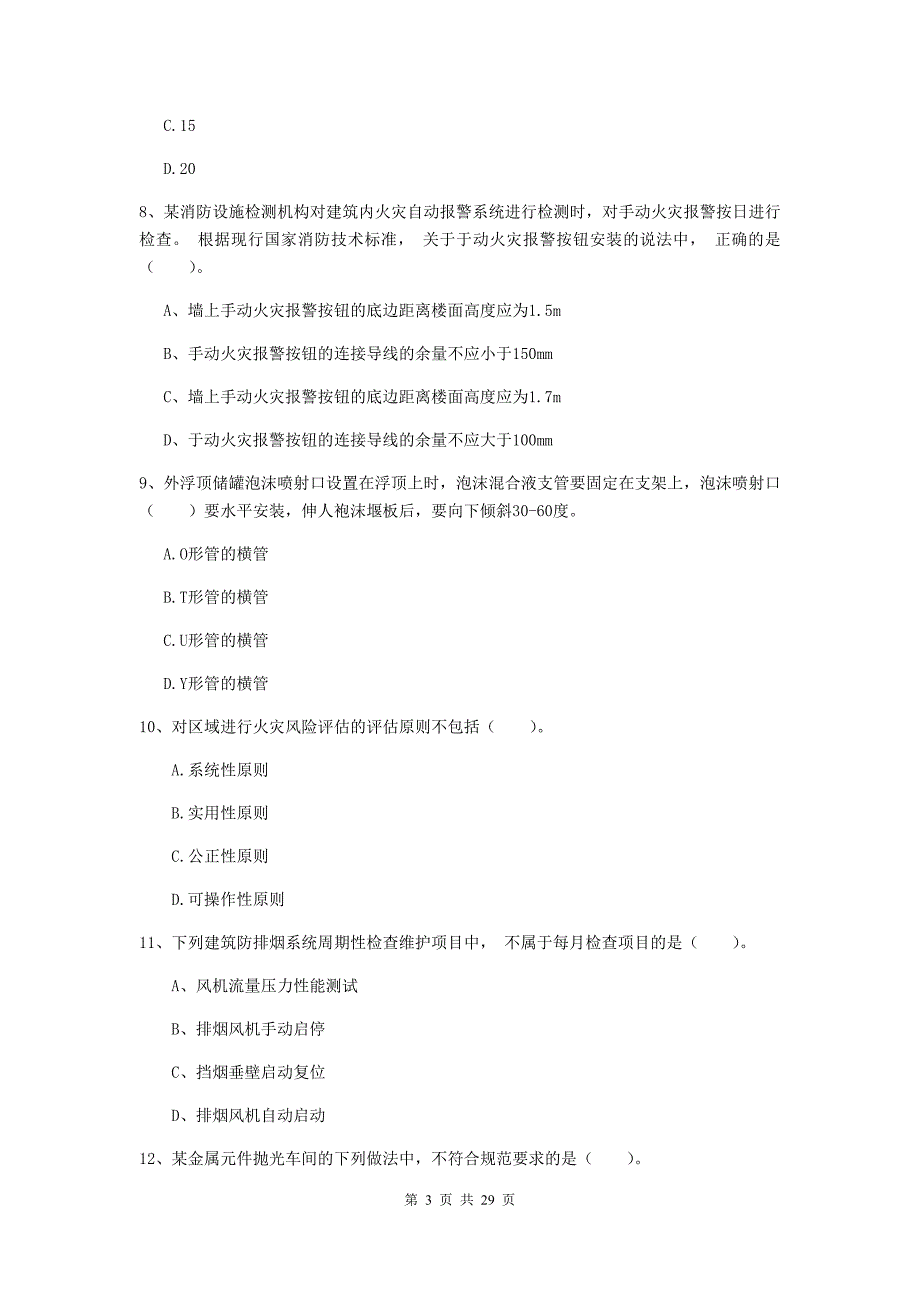 C.15

D.20

8、某消防设施检测机构对建筑内火灾自动报警系统进行检测时，对手动火灾报警按日进行检查。 根据现行国家消防技术标准， 关于于动火灾报警按钮安装的说法中， 正确的是（　　）。

A、墙上手动火灾报警按钮的底边距离楼面高度应为1.5m

B、手动火灾报警按钮的连接导线的余量不应小于150mm

C、墙上手动火灾报警按钮的底边距离楼面高度应为1.7m

D、于动火灾报警按钮的连接导线的余量不应大于100mm

9、外浮顶储罐泡沫喷射口设置在浮顶上时，泡沫混合液支管要固定在支架上，泡沫喷射口（　　）要水平安装，伸人袍沫堰板后，要向下倾斜30-60度。

A.O形管的横管

B.T形管的横管

C.U形管的横管

D.Y形管的横管

10、对区域进行火灾风险评估的评估原则不包括（　　）。

A.系统性原则

B.实用性原则

C.公正性原则

D.可操作性原则

11、下列建筑防排烟系统周期性检查维护项目中， 不属于每月检查项目的是（　　）。

A、风机流量压力性能测试

B、排烟风机手动启停

C、挡烟垂壁启动复位

D、排烟风机自动启动

12、某金属元件抛光车间的下列做法中，不符合规范要求的是（　　）。

第 3 页 共 29 页